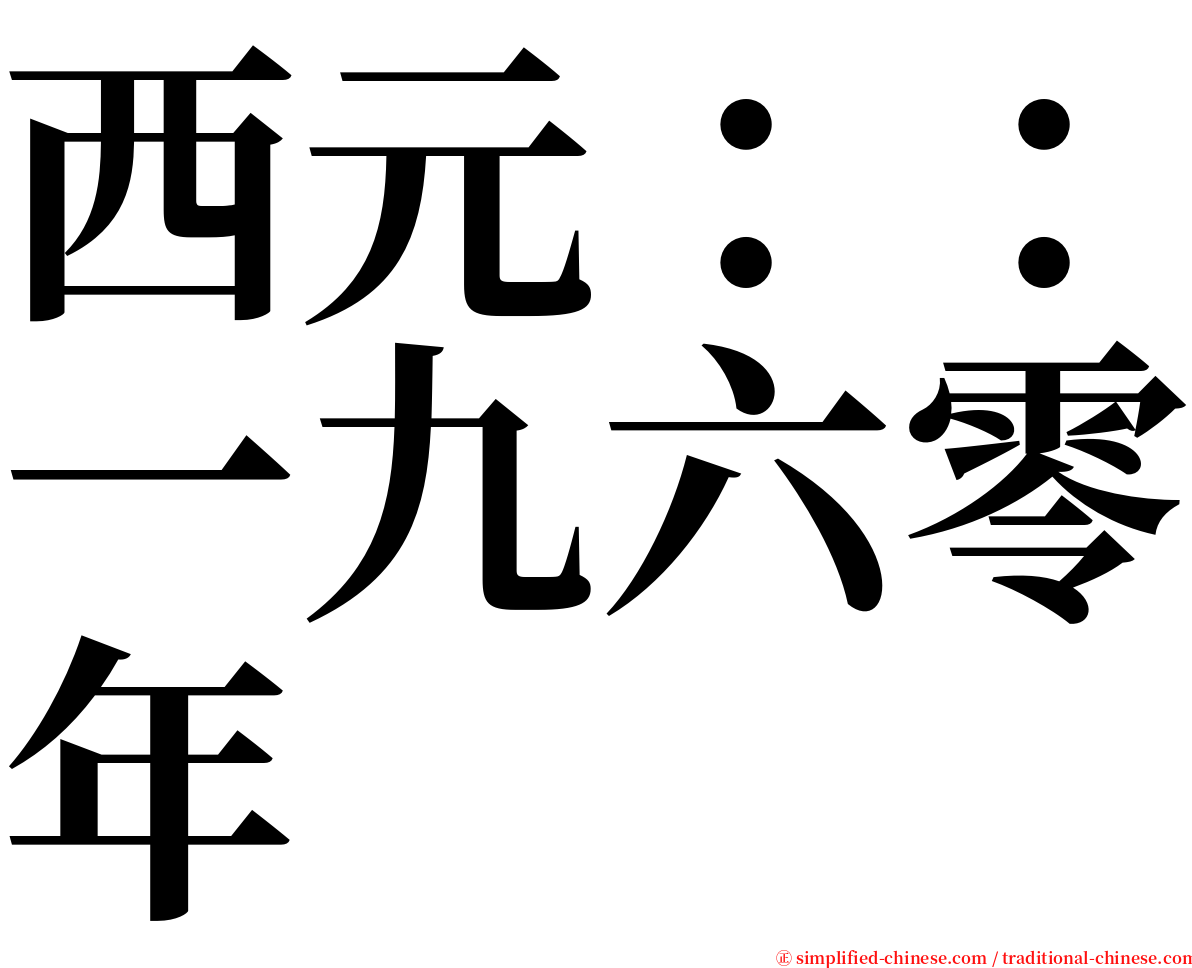 西元：：一九六零年

㊣ simplified-chinese.com / traditional-chinese.com